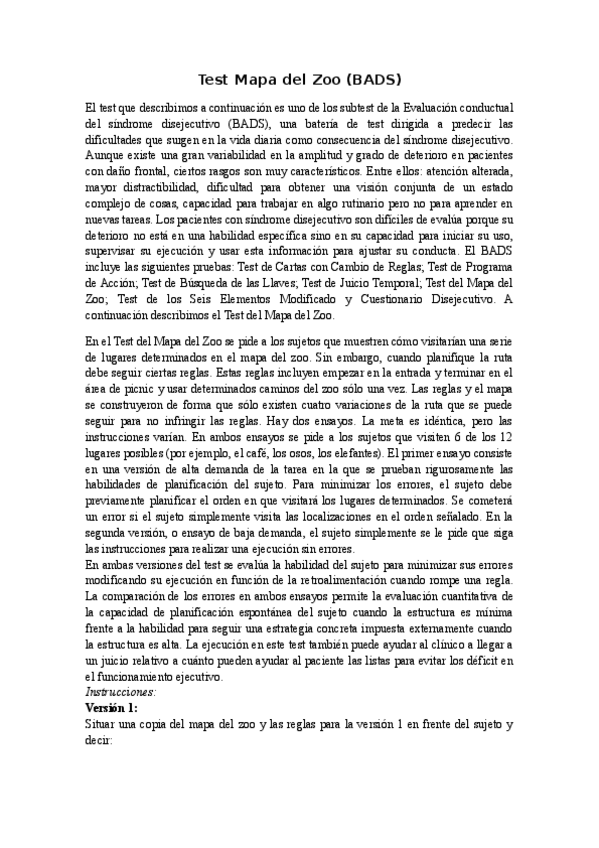 Test Mapa del Zoo (BADS)

El test que describimos a continuación es uno de los subtest de la Evaluación conductual del síndrome disejecutivo (BADS), una batería de test dirigida a predecir las dificultades que surgen en la vida diaria como consecuencia del síndrome disejecutivo. Aunque existe una gran variabilidad en la amplitud y grado de deterioro en pacientes con daño frontal, ciertos rasgos son muy característicos. Entre ellos: atención alterada, mayor distractibilidad, dificultad para obtener una visión conjunta de un estado complejo de cosas, capacidad para trabajar en algo rutinario pero no para aprender en nuevas tareas. Los pacientes con síndrome disejecutivo son difíciles de evalúa porque su deterioro no está en una habilidad específica sino en su capacidad para iniciar su uso, supervisar su ejecución y usar esta información para ajustar su conducta. El BADS incluye las siguientes pruebas: Test de Cartas con Cambio de Reglas; Test de Programa de Acción; Test de Búsqueda de las Llaves; Test de Juicio Temporal; Test del Mapa del Zoo; Test de los Seis Elementos Modificado y Cuestionario Disejecutivo. A continuación describimos el Test del Mapa del Zoo.

En el Test del Mapa del Zoo se pide a los sujetos que muestren cómo visitarían una serie de lugares determinados en el mapa del zoo. Sin embargo, cuando planifique la ruta debe seguir ciertas reglas. Estas reglas incluyen empezar en la entrada y terminar en el área de picnic y usar determinados caminos del zoo sólo una vez. Las reglas y el mapa se construyeron de forma que sólo existen cuatro variaciones de la ruta que se puede seguir para no infringir las reglas. Hay dos ensayos. La meta es idéntica, pero las instrucciones varían. En ambos ensayos se pide a los sujetos que visiten 6 de los 12 lugares posibles (por ejemplo, el café, los osos, los elefantes). El primer ensayo consiste en una versión de alta demanda de la tarea en la que se prueban rigurosamente las habilidades de planificación del sujeto. Para minimizar los errores, el sujeto debe previamente planificar el orden en que visitará los lugares determinados. Se cometerá un error si el sujeto simplemente visita las localizaciones en el orden señalado. En la segunda versión, o ensayo de baja demanda, el sujeto simplemente se le pide que siga las instrucciones para realizar una ejecución sin errores.
En ambas versiones del test se evalúa la habilidad del sujeto para minimizar sus errores modificando su ejecución en función de la retroalimentación cuando rompe una regla. La comparación de los errores en ambos ensayos permite la evaluación cuantitativa de la capacidad de planificación espontánea del sujeto cuando la estructura es mínima frente a la habilidad para seguir una estrategia concreta impuesta externamente cuando la estructura es alta. La ejecución en este test también puede ayudar al clínico a llegar a un juicio relativo a cuánto pueden ayudar al paciente las listas para evitar los déficit en el funcionamiento ejecutivo.
Instrucciones:
Versión 1:
Situar una copia del mapa del zoo y las reglas para la versión 1 en frente del sujeto y decir: